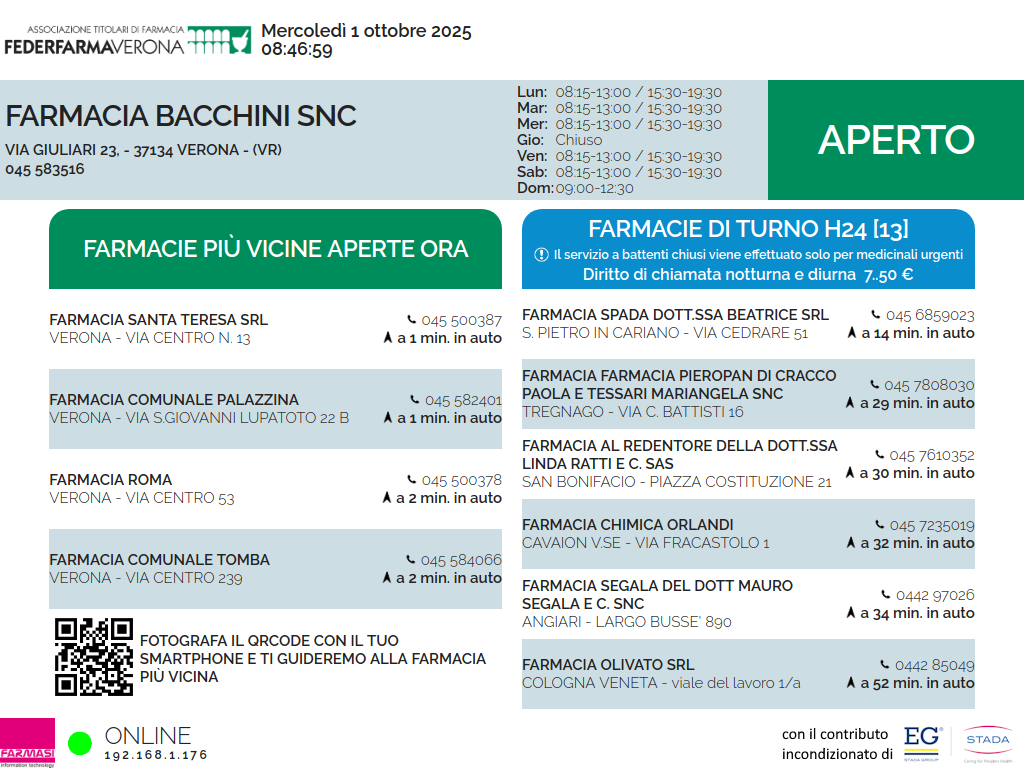 ASSOCIAZIONE TITOLARI DI FARMACIA
FEDERFARMAVERONA

Mercoledì 1 ottobre 2025
08:46:59

FARMACIA BACCHINI SNC
VIA GIULIARI 23, - 37134 VERONA - (VR)
045 583516

Lun: 08:15-13:00 / 15:30-19:30
Mar: 08:15-13:00 / 15:30-19:30
Mer: 08:15-13:00 / 15:30-19:30
Gio: Chiuso
Ven: 08:15-13:00 / 15:30-19:30
Sab: 08:15-13:00 / 15:30-19:30
Dom: 09:00-12:30

APERTO

FARMACIE PIÙ VICINE APERTE ORA

FARMACIA SANTA TERESA SRL
VERONA - VIA CENTRO N. 13
045 500387
a 1 min. in auto

FARMACIA COMUNALE PALAZZINA
VERONA - VIA S.GIOVANNI LUPATOTO 22 B
045 582401
a 1 min. in auto

FARMACIA ROMA
VERONA - VIA CENTRO 53
045 500378
a 2 min. in auto

FARMACIA COMUNALE TOMBA
VERONA - VIA CENTRO 239
045 584066
a 2 min. in auto

FOTOGRAFA IL QRCODE CON IL TUO SMARTPHONE E TI GUIDEREMO ALLA FARMACIA PIÙ VICINA

FARMACIE DI TURNO H24 [13]
Il servizio a battenti chiusi viene effettuato solo per medicinali urgenti
Diritto di chiamata notturna e diurna 7..50 €

FARMACIA SPADA DOTT.SSA BEATRICE SRL
S. PIETRO IN CARIANO - VIA CEDRARE 51
045 6859023
a 14 min. in auto

FARMACIA FARMACIA PIEROPAN DI CRACCO PAOLA E TESSARI MARIANGELA SNC
TREGNAGO - VIA C. BATTISTI 16
045 7808030
a 29 min. in auto

FARMACIA AL REDENTORE DELLA DOTT.SSA LINDA RATTI E C. SAS
SAN BONIFACIO - PIAZZA COSTITUZIONE 21
045 7610352
a 30 min. in auto

FARMACIA CHIMICA ORLANDI
CAVAION V.SE - VIA FRACASTOLO 1
045 7235019
a 32 min. in auto

FARMACIA SEGALA DEL DOTT MAURO SEGALA E C. SNC
ANGIARI - LARGO BUSSE' 890
0442 97026
a 34 min. in auto

FARMACIA OLIVATO SRL
COLOGNA VENETA - viale del lavoro 1/a
0442 85049
a 52 min. in auto

FARMASI information technology
ONLINE
192.168.1.176

con il contributo incondizionato di
EG STADA GROUP
STADA Caring for People's Health